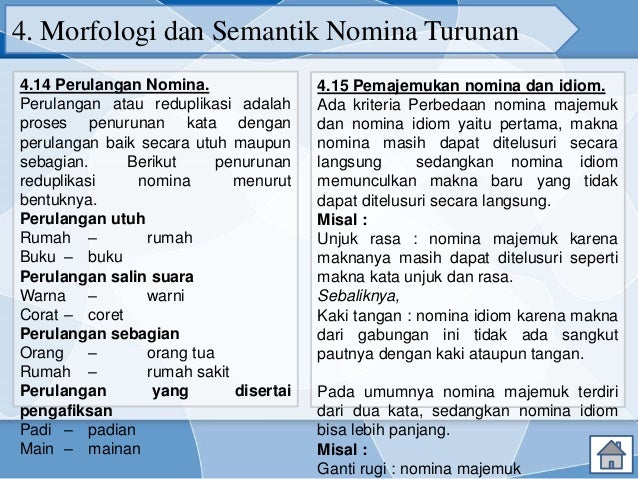 4. Morfologi dan Semantik Nomina Turunan

4.14 Perulangan Nomina.
Perulangan atau reduplikasi adalah proses penurunan kata dengan perulangan baik secara utuh maupun sebagian. Berikut penurunan reduplikasi nomina menurut bentuknya.
Perulangan utuh
Rumah – rumah
Buku – buku
Perulangan salin suara
Warna – warni
Corat – coret
Perulangan sebagian
Orang – orang tua
Rumah – rumah sakit
Perulangan yang disertai pengafiksan
Padi – padian
Main – mainan

4.15 Pemajemukan nomina dan idiom.
Ada kriteria Perbedaan nomina majemuk dan nomina idiom yaitu pertama, makna nomina masih dapat ditelusuri secara langsung sedangkan nomina idiom memunculkan makna baru yang tidak dapat ditelusuri secara langsung.
Misal :
Unjuk rasa : nomina majemuk karena maknanya masih dapat ditelusuri seperti makna kata unjuk dan rasa.
Sebaliknya,
Kaki tangan : nomina idiom karena makna dari gabungan ini tidak ada sangkut pautnya dengan kaki ataupun tangan.

Pada umumnya nomina majemuk terdiri dari dua kata, sedangkan nomina idiom bisa lebih panjang.
Misal :
Ganti rugi : nomina majemuk